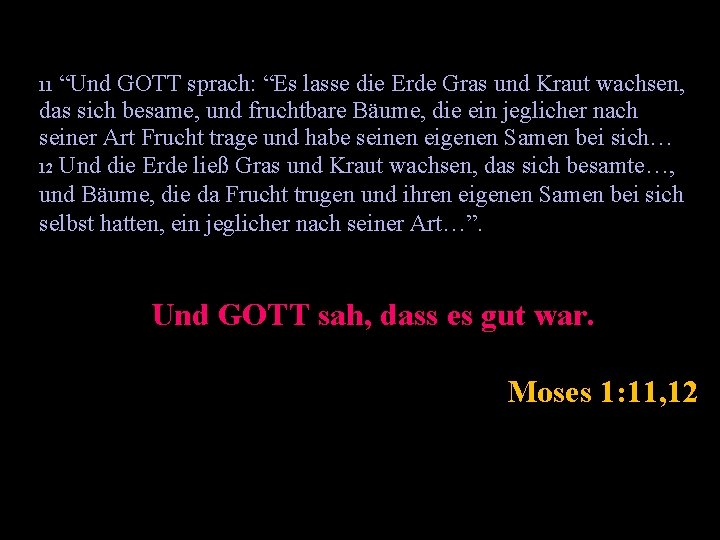 11 “Und GOTT sprach: “Es lasse die Erde Gras und Kraut wachsen, das sich besame, und fruchtbare Bäume, die ein jeglicher nach seiner Art Frucht trage und habe seinen eigenen Samen bei sich… 12 Und die Erde ließ Gras und Kraut wachsen, das sich besamte…, und Bäume, die da Frucht trugen und ihren eigenen Samen bei sich selbst hatten, ein jeglicher nach seiner Art…”.

Und GOTT sah, dass es gut war.

Moses 1:11,12